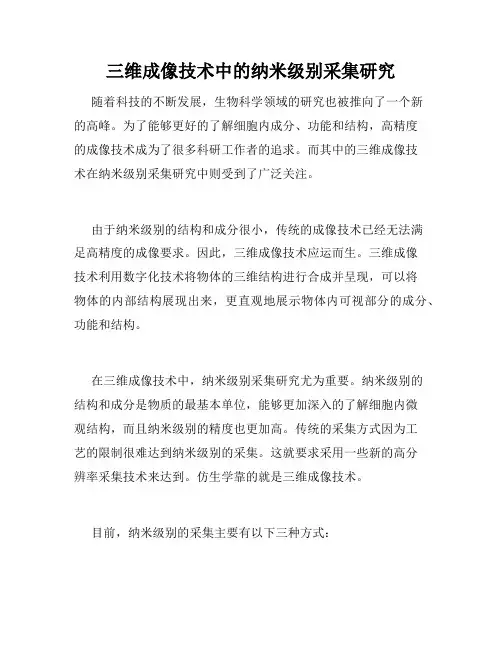 三维成像技术中的纳米级别采集研究

随着科技的不断发展，生物科学领域的研究也被推向了一个新的高峰。为了能够更好的了解细胞内成分、功能和结构，高精度的成像技术成为了很多科研工作者的追求。而其中的三维成像技术在纳米级别采集研究中则受到了广泛关注。

由于纳米级别的结构和成分很小，传统的成像技术已经无法满足高精度的成像要求。因此，三维成像技术应运而生。三维成像技术利用数字化技术将物体的三维结构进行合成并呈现，可以将物体的内部结构展现出来，更直观地展示物体内可视部分的成分、功能和结构。

在三维成像技术中，纳米级别采集研究尤为重要。纳米级别的结构和成分是物质的最基本单位，能够更加深入的了解细胞内微观结构，而且纳米级别的精度也更加高。传统的采集方式因为工艺的限制很难达到纳米级别的采集。这就要求采用一些新的高分辨率采集技术来达到。仿生学靠的就是三维成像技术。

目前，纳米级别的采集主要有以下三种方式：